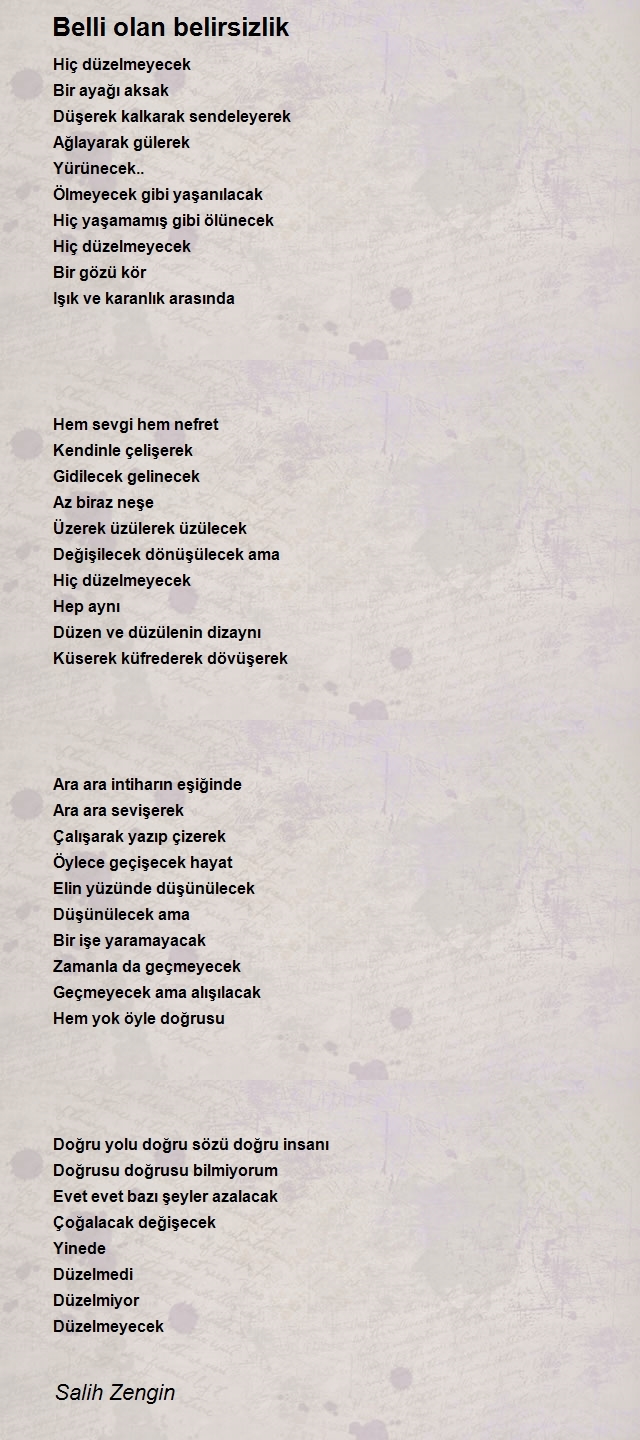 Belli olan belirsizlik

Hiç düzelmeyecek
Bir ayağı aksak
Düşerek kalkarak sendeleyerek
Ağlayarak gülerek
Yürünecek..
Ölmeyecek gibi yaşanılacak
Hiç yaşamamış gibi ölünecek
Hiç düzelmeyecek
Bir gözü kör
Işık ve karanlık arasında

Hem sevgi hem nefret
Kendinle çelişerek
Gidilecek gelinecek
Az biraz neşe
Üzerek üzülerek üzülecek
Değişilecek dönüşülecek ama
Hiç düzelmeyecek
Hep aynı
Düzen ve düzülenin dizaynı
Küserek küfrederek dövüşerek

Ara ara intiharın eşiğinde
Ara ara sevişerek
Çalışarak yazıp çizerek
Öylece geçişecek hayat
Elin yüzünde düşünülecek
Düşünülecek ama
Bir işe yaramayacak
Zamanla da geçmeyecek
Geçmeyecek ama alışılacak
Hem yok öyle doğrusu

Doğru yolu doğru sözü doğru insanı
Doğrusu doğrusu bilmiyorum
Evet evet bazı şeyler azalacak
Çoğalacak değişecek
Yinede
Düzelmedi
Düzelmiyor
Düzelmeyecek

Salih Zengin